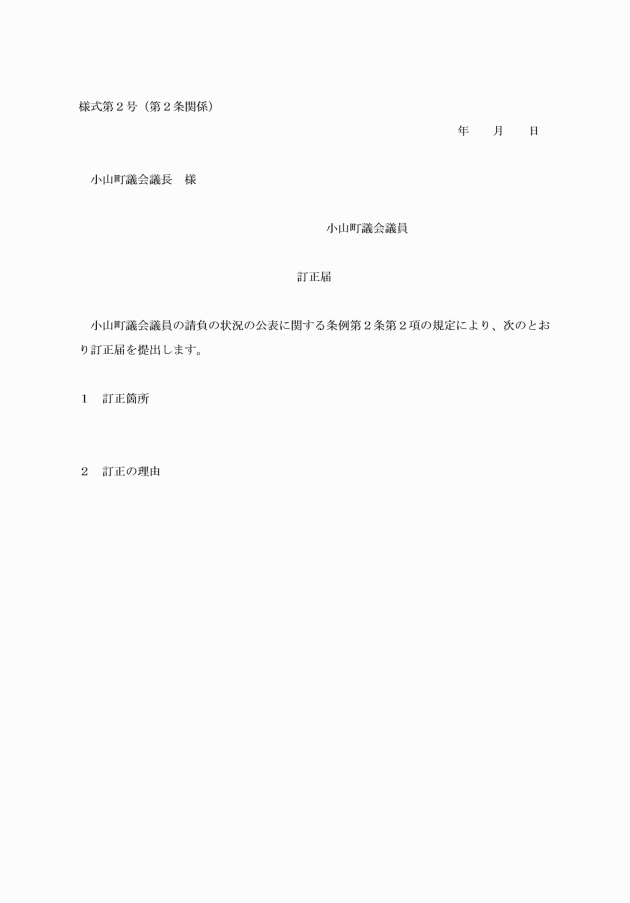 様式第２号（第２条関係）

年　　月　　日

小山町議会議長　様

小山町議会議員

訂正届

小山町議会議員の請負の状況の公表に関する条例第２条第２項の規定により、次のとおり訂正届を提出します。

１　訂正箇所

２　訂正の理由